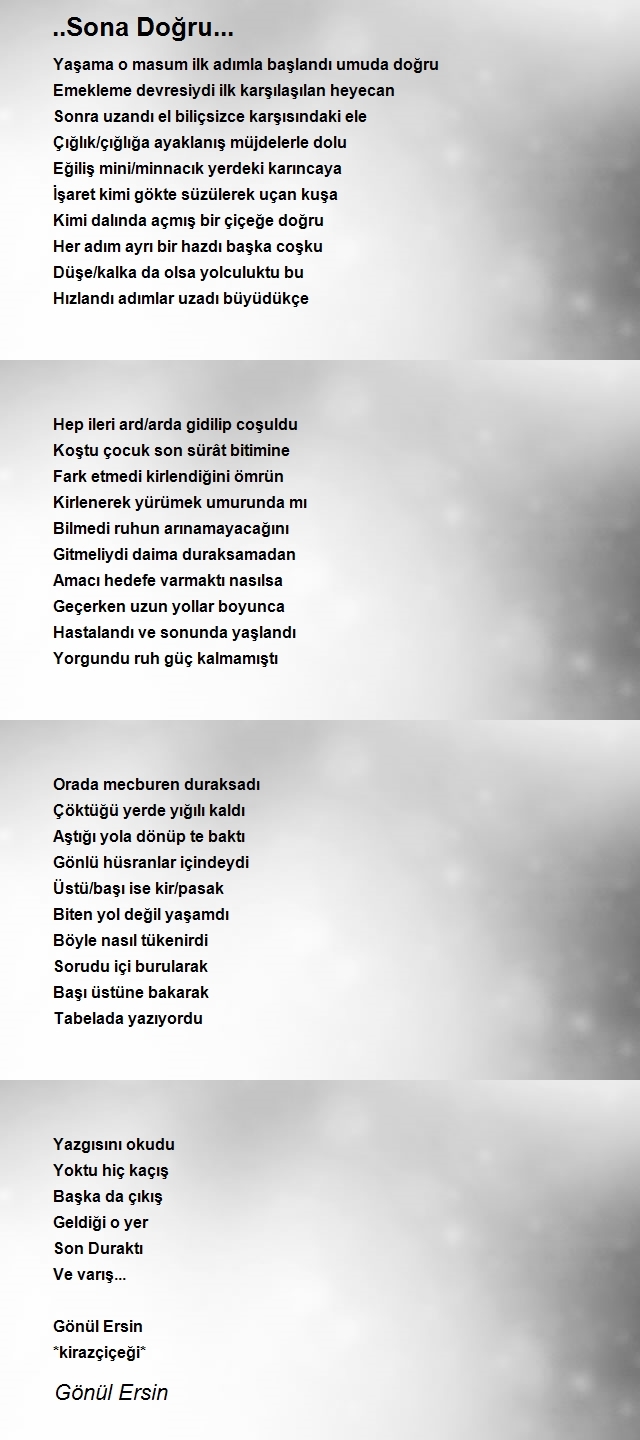 ..Sona Doğru...

Yaşama o masum ilk adımla başlandı umuda doğru
Emekleme devresiydi ilk karşılaşılan heyecan
Sonra uzandı el biliçsizce karşısındaki ele
Çığlık/çığlığa ayaklanış müjdelerle dolu
Eğiliş mini/minnacık yerdeki karıncaya
İşaret kimi gökte süzülerek uçan kuşa
Kimi dalında açmış bir çiçeğe doğru
Her adım ayrı bir hazdı başka coşku
Düşe/kalka da olsa yolculuktu bu
Hızlandı adımlar uzadı büyüdükçe

Hep ileri ard/arda gidilip coşuldu
Koştu çocuk son sürât bitimine
Fark etmedi kirlendiğini ömrün
Kirlenerek yürümek umurunda mı
Bilmedi ruhun arınamayacağını
Gitmeliydi daima duraksamadan
Amacı hedefe varmaktı nasılsa
Geçerken uzun yollar boyunca
Hastalandı ve sonunda yaşlandı
Yorgundu ruh güç kalmamıştı

Orada mecburen duraksadı
Çöktüğü yerde yığılı kaldı
Aştığı yola dönüp te baktı
Gönlü hüsranlar içindeydi
Üstü/başı ise kir/pasak
Biten yol değil yaşamdı
Böyle nasıl tükenirdi
Sorudu içi burularak
Başı üstüne bakarak
Tabelada yazıyordu

Yazgısını okudu
Yoktu hiç kaçış
Başka da çıkış
Geldiği o yer
Son Duraktı
Ve varış...

Gönül Ersin
*kirazçiçeği*

Gönül Ersin